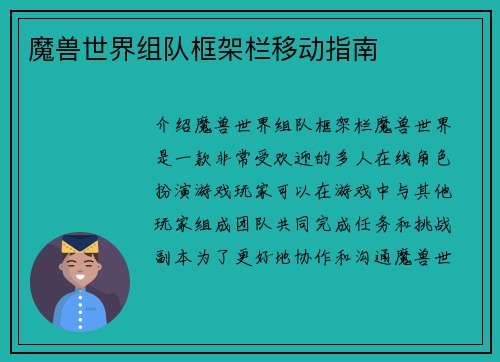 魔兽世界组队框架栏移动指南

介绍魔兽世界组队框架栏魔兽世界是一款非常受欢迎的多人在线角色扮演游戏玩家可以在游戏中与其他玩家组成团队共同完成任务和挑战副本为了更好地协作和沟通魔兽世